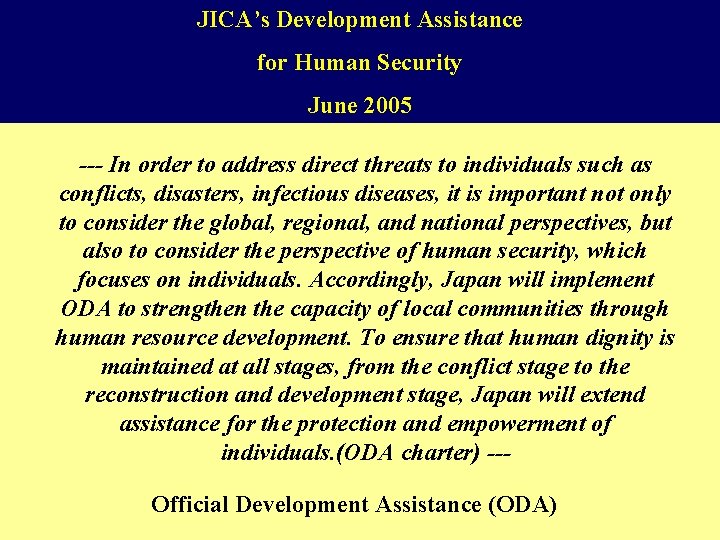 JICA's Development Assistance

for Human Security

June 2005

--- In order to address direct threats to individuals such as conflicts, disasters, infectious diseases, it is important not only to consider the global, regional, and national perspectives, but also to consider the perspective of human security, which focuses on individuals. Accordingly, Japan will implement ODA to strengthen the capacity of local communities through human resource development. To ensure that human dignity is maintained at all stages, from the conflict stage to the reconstruction and development stage, Japan will extend assistance for the protection and empowerment of individuals.(ODA charter) ---

Official Development Assistance (ODA)